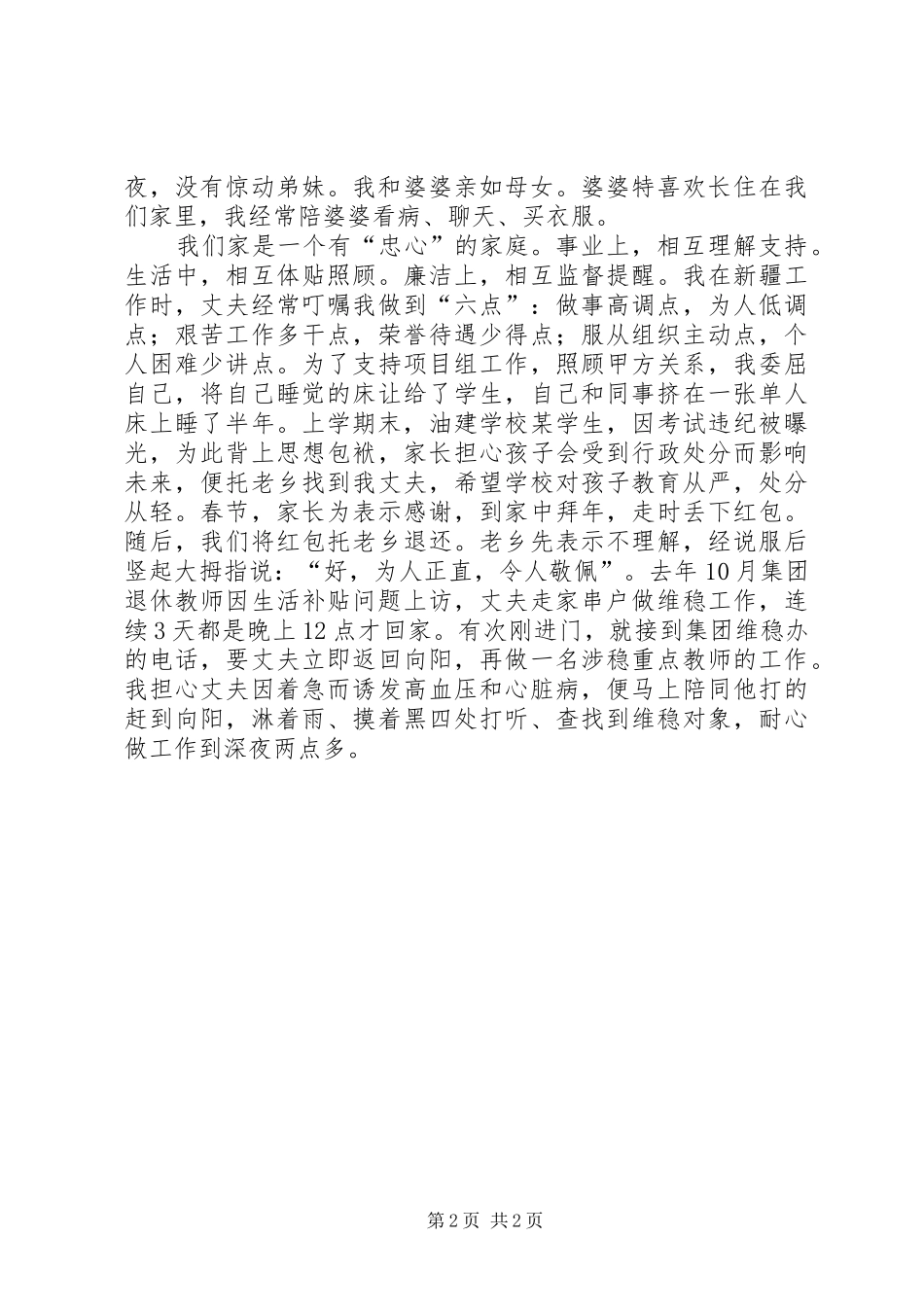 夜，没有惊动弟妹。我和婆婆亲如母女。婆婆特喜欢长住在我们家里，我经常陪婆婆看病、聊天、买衣服。

我们家是一个有“忠心”的家庭。事业上，相互理解支持。生活中，相互体贴照顾。廉洁上，相互监督提醒。我在新疆工作时，丈夫经常叮嘱我做到“六点”：做事高调点，为人低调点；艰苦工作多干点，荣誉待遇少得点；服从组织主动点，个人困难少讲点。为了支持项目组工作，照顾甲方关系，我委屈自己，将自己睡觉的床让给了学生，自己和同事挤在一张单人床上睡了半年。上学期末，油建学校某学生，因考试违纪被曝光，为此背上思想包袱，家长担心孩子会受到行政处分而影响未来，便托老乡找到我丈夫，希望学校对孩子教育从严，处分从轻。春节，家长为表示感谢，到家中拜年，走时丢下红包。随后，我们将红包托老乡退还。老乡先表示不理解，经说服后竖起大拇指说：“好，为人正直，令人敬佩”。去年10月集团退休教师因生活补贴问题上访，丈夫走家串户做维稳工作，连续3天都是晚上12点才回家。有次刚进门，就接到集团维稳办的电话，要丈夫立即返回向阳，再做一名涉稳重点教师的工作。我担心丈夫因着急而诱发高血压和心脏病，便马上陪同他打的赶到向阳，淋着雨、摸着黑四处打听、查找到维稳对象，耐心做工作到深夜两点多。

第2页 共2页